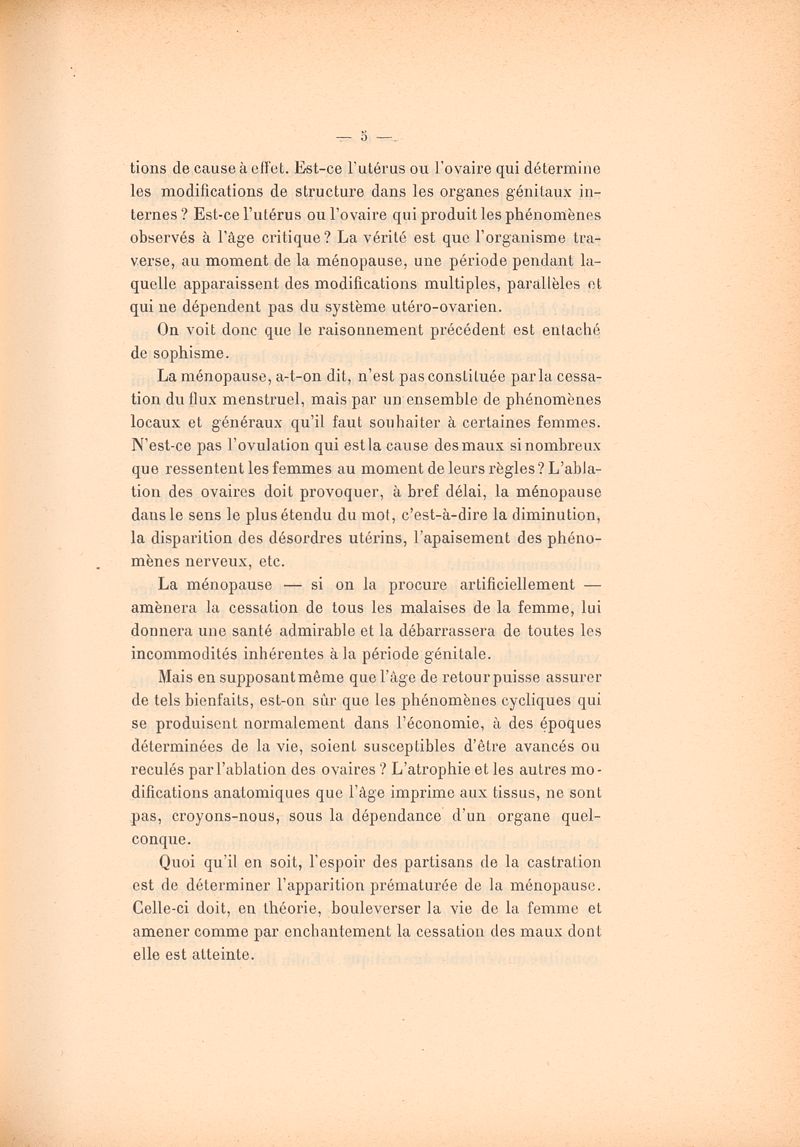 — 5 —

tions de cause à effet. Est-ce l'utérus ou l'ovaire qui détermine les modifications de structure dans les organes génitaux internes ? Est-ce l'utérus ou l'ovaire qui produit les phénomènes observés à l'âge critique ? La vérité est que l'organisme traverse, au moment de la ménopause, une période pendant laquelle apparaissent des modifications multiples, parallèles et qui ne dépendent pas du système utéro-ovarien.

On voit donc que le raisonnement précédent est entaché de sophisme.

La ménopause, a-t-on dit, n'est pas constituée par la cessation du flux menstruel, mais par un ensemble de phénomènes locaux et généraux qu'il faut souhaiter à certaines femmes. N'est-ce pas l'ovulation qui est la cause des maux si nombreux que ressentent les femmes au moment de leurs règles ? L'ablation des ovaires doit provoquer, à bref délai, la ménopause dans le sens le plus étendu du mot, c'est-à-dire la diminution, la disparition des désordres utérins, l'apaisement des phénomènes nerveux, etc.

La ménopause — si on la procure artificiellement — amènera la cessation de tous les malaises de la femme, lui donnera une santé admirable et la débarrassera de toutes les incommodités inhérentes à la période génitale.

Mais en supposant même que l'âge de retour puisse assurer de tels bienfaits, est-on sûr que les phénomènes cycliques qui se produisent normalement dans l'économie, à des époques déterminées de la vie, soient susceptibles d'être avancés ou reculés par l'ablation des ovaires ? L'atrophie et les autres modifications anatomiques que l'âge imprime aux tissus, ne sont pas, croyons-nous, sous la dépendance d'un organe quelconque.

Quoi qu'il en soit, l'espoir des partisans de la castration est de déterminer l'apparition prématurée de la ménopause. Celle-ci doit, en théorie, bouleverser la vie de la femme et amener comme par enchantement la cessation des maux dont elle est atteinte.